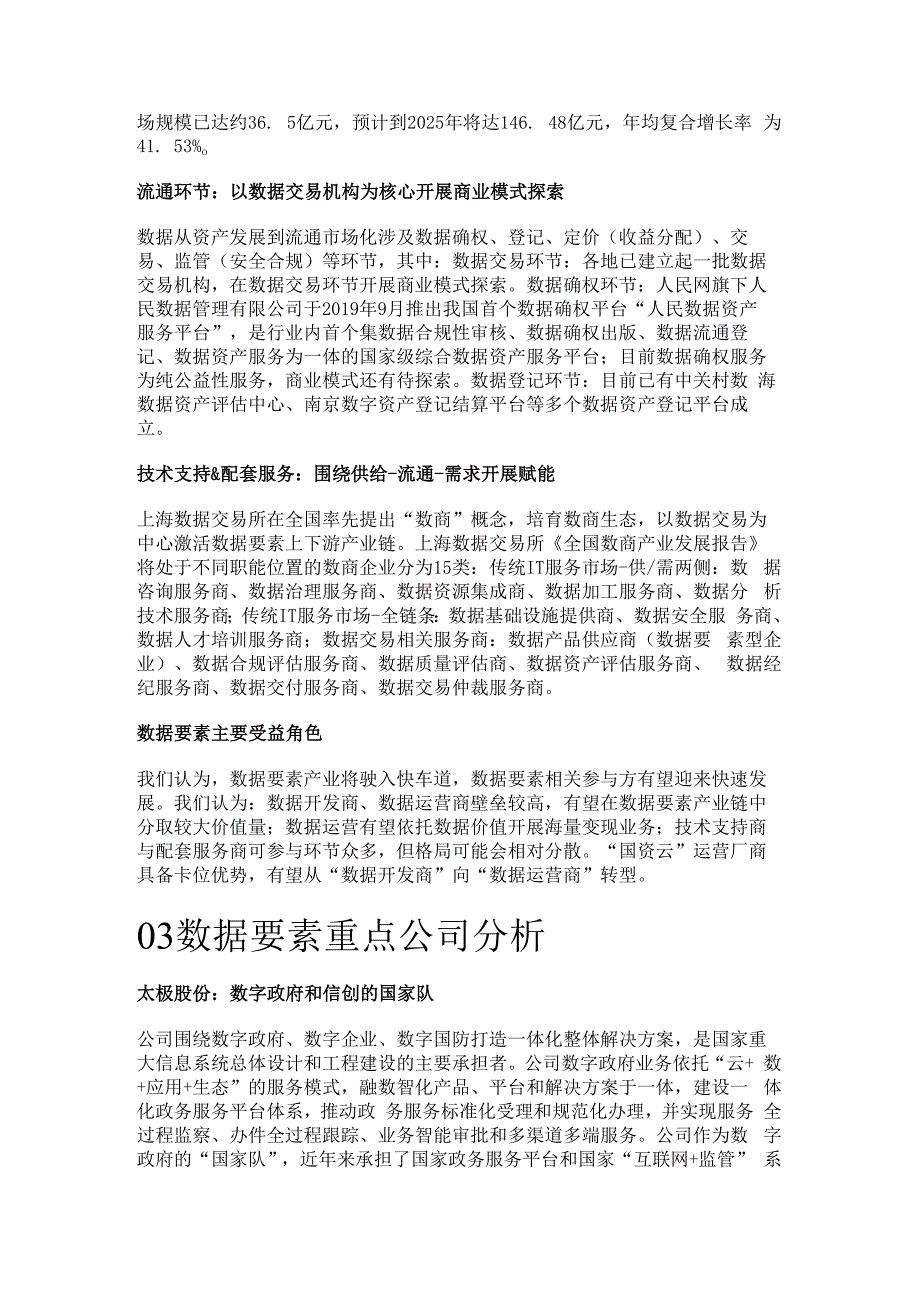 场规模已达约36. 5亿元，预计到2025年将达146. 48亿元，年均复合增长率 为41. 53%。

流通环节：以数据交易机构为核心开展商业模式探索

数据从资产发展到流通市场化涉及数据确权、登记、定价（收益分配）、交易、监管（安全合规）等环节，其中：数据交易环节：各地已建立起一批数据交易机构，在数据交易环节开展商业模式探索。数据确权环节：人民网旗下人民数据管理有限公司于2019年9月推出我国首个数据确权平台“人民数据资产服务平台”，是行业内首个集数据合规性审核、数据确权出版、数据流通登记、数据资产服务为一体的国家级综合数据资产服务平台；目前数据确权服务为纯公益性服务，商业模式还有待探索。数据登记环节：目前已有中关村数 海数据资产评估中心、南京数字资产登记结算平台等多个数据资产登记平台成立。

技术支持&配套服务：围绕供给-流通-需求开展赋能

上海数据交易所在全国率先提出“数商”概念，培育数商生态，以数据交易为中心激活数据要素上下游产业链。上海数据交易所《全国数商产业发展报告》将处于不同职能位置的数商企业分为15类：传统IT服务市场-供/需两侧：数 据咨询服务商、数据治理服务商、数据资源集成商、数据加工服务商、数据分 析技术服务商；传统IT服务市场-全链条：数据基础设施提供商、数据安全服 务商、数据人才培训服务商；数据交易相关服务商：数据产品供应商（数据要 素型企业）、数据合规评估服务商、数据质量评估商、数据资产评估服务商、 数据经纪服务商、数据交付服务商、数据交易仲裁服务商。

数据要素主要受益角色

我们认为，数据要素产业将驶入快车道，数据要素相关参与方有望迎来快速发展。我们认为：数据开发商、数据运营商壁垒较高，有望在数据要素产业链中分取较大价值量；数据运营有望依托数据价值开展海量变现业务；技术支持商与配套服务商可参与环节众多，但格局可能会相对分散。“国资云”运营厂商具备卡位优势，有望从“数据开发商”向“数据运营商”转型。

03数据要素重点公司分析

太极股份：数字政府和信创的国家队

公司围绕数字政府、数字企业、数字国防打造一体化整体解决方案，是国家重大信息系统总体设计和工程建设的主要承担者。公司数字政府业务依托“云+ 数+应用+生态”的服务模式，融数智化产品、平台和解决方案于一体，建设一 体化政务服务平台体系，推动政 务服务标准化受理和规范化办理，并实现服务 全过程监察、办件全过程跟踪、业务智能审批和多渠道多端服务。公司作为数 字政府的“国家队”，近年来承担了国家政务服务平台和国家“互联网+监管” 系